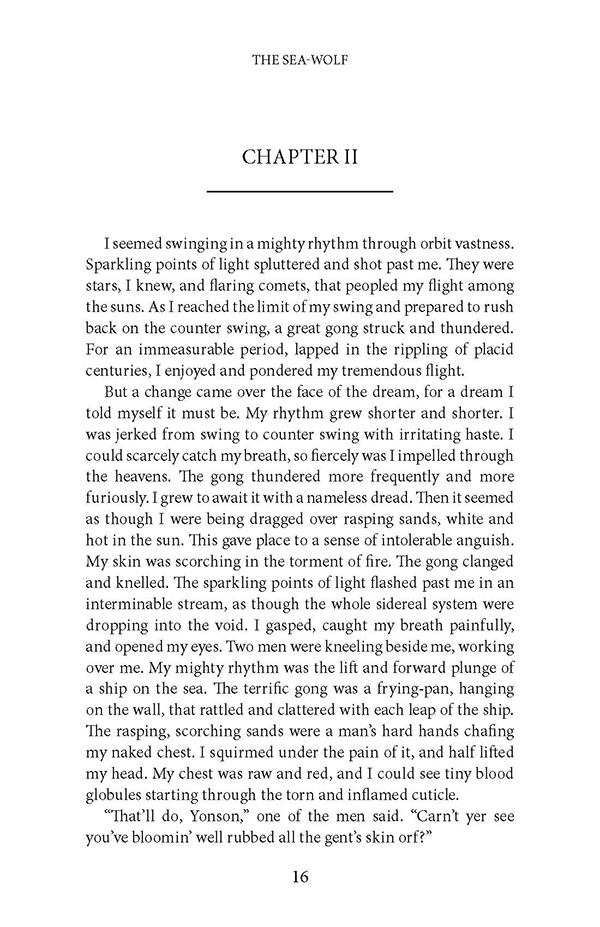 THE SEA-WOLF

CHAPTER II

I seemed swinging in a mighty rhythm through orbit vastness. Sparkling points of light spluttered and shot past me. They were stars, I knew, and flaring comets, that peopled my flight among the suns. As I reached the limit of my swing and prepared to rush back on the counter swing, a great gong struck and thundered. For an immeasurable period, lapped in the rippling of placid centuries, I enjoyed and pondered my tremendous flight.

But a change came over the face of the dream, for a dream I told myself it must be. My rhythm grew shorter and shorter. I was jerked from swing to counter swing with irritating haste. I could scarcely catch my breath, so fiercely was I impelled through the heavens. The gong thundered more frequently and more furiously. I grew to await it with a nameless dread. Then it seemed as though I were being dragged over rasping sands, white and hot in the sun. This gave place to a sense of intolerable anguish. My skin was scorching in the torment of fire. The gong clanged and knelled. The sparkling points of light flashed past me in an interminable stream, as though the whole sidereal system were dropping into the void. I gasped, caught my breath painfully, and opened my eyes. Two men were kneeling beside me, working over me. My mighty rhythm was the lift and forward plunge of a ship on the sea. The terrific gong was a frying-pan, hanging on the wall, that rattled and clattered with each leap of the ship. The rasping, scorching sands were a man's hard hands chafing my naked chest. I squirmed under the pain of it, and half lifted my head. My chest was raw and red, and I could see tiny blood globules starting through the torn and inflamed cuticle.

"That'll do, Yonson," one of the men said. "Carn't yer see you've bloomin' well rubbed all the gent's skin orf?"

16